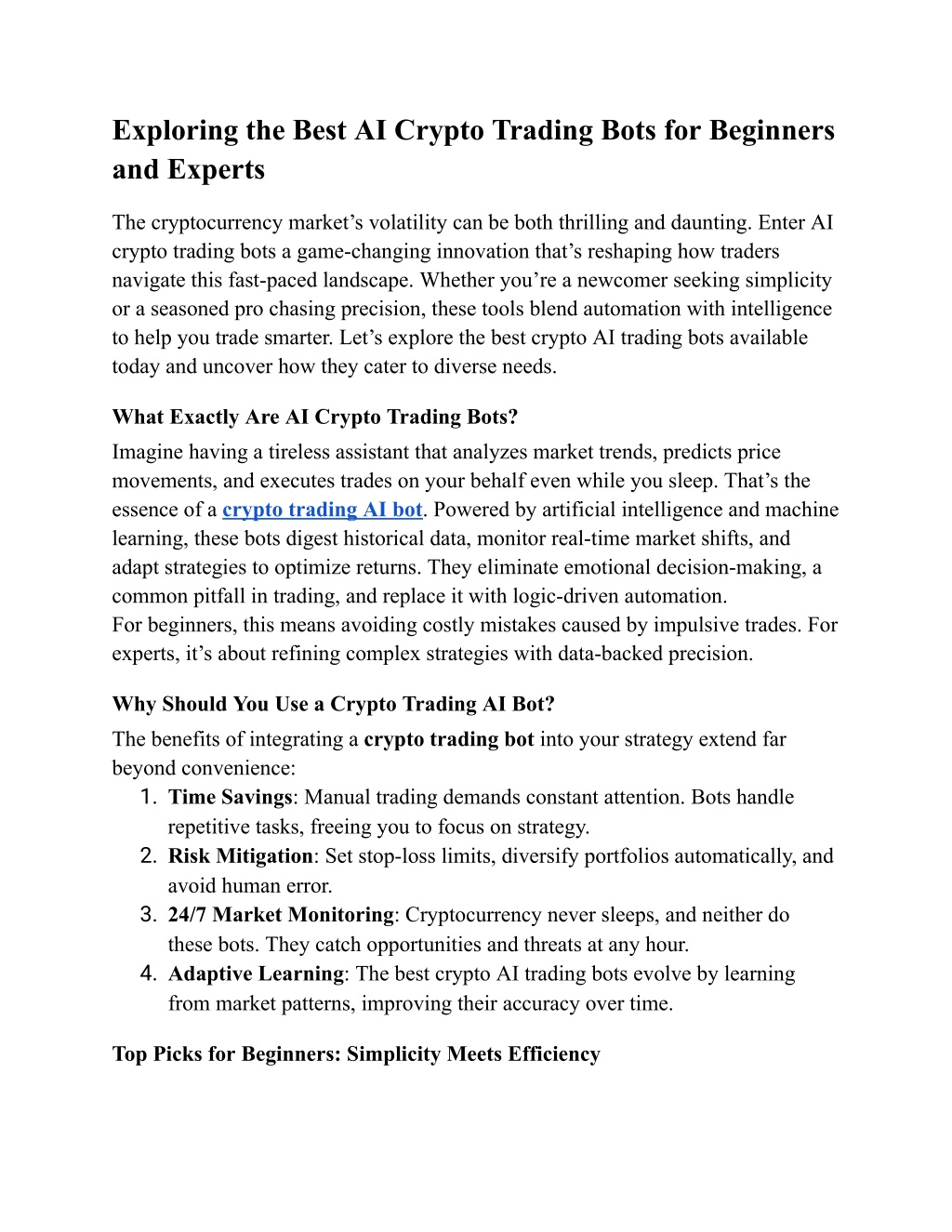 Exploring the Best AI Crypto Trading Bots for Beginners and Experts

The cryptocurrency market’s volatility can be both thrilling and daunting. Enter AI crypto trading bots a game-changing innovation that’s reshaping how traders navigate this fast-paced landscape. Whether you’re a newcomer seeking simplicity or a seasoned pro chasing precision, these tools blend automation with intelligence to help you trade smarter. Let’s explore the best crypto AI trading bots available today and uncover how they cater to diverse needs.

What Exactly Are AI Crypto Trading Bots?
Imagine having a tireless assistant that analyzes market trends, predicts price movements, and executes trades on your behalf even while you sleep. That’s the essence of a crypto trading AI bot. Powered by artificial intelligence and machine learning, these bots digest historical data, monitor real-time market shifts, and adapt strategies to optimize returns. They eliminate emotional decision-making, a common pitfall in trading, and replace it with logic-driven automation.
For beginners, this means avoiding costly mistakes caused by impulsive trades. For experts, it’s about refining complex strategies with data-backed precision.

Why Should You Use a Crypto Trading AI Bot?
The benefits of integrating a crypto trading bot into your strategy extend far beyond convenience:
1. Time Savings: Manual trading demands constant attention. Bots handle repetitive tasks, freeing you to focus on strategy.
2. Risk Mitigation: Set stop-loss limits, diversify portfolios automatically, and avoid human error.
3. 24/7 Market Monitoring: Cryptocurrency never sleeps, and neither do these bots. They catch opportunities and threats at any hour.
4. Adaptive Learning: The best crypto AI trading bots evolve by learning from market patterns, improving their accuracy over time.

Top Picks for Beginners: Simplicity Meets Efficiency